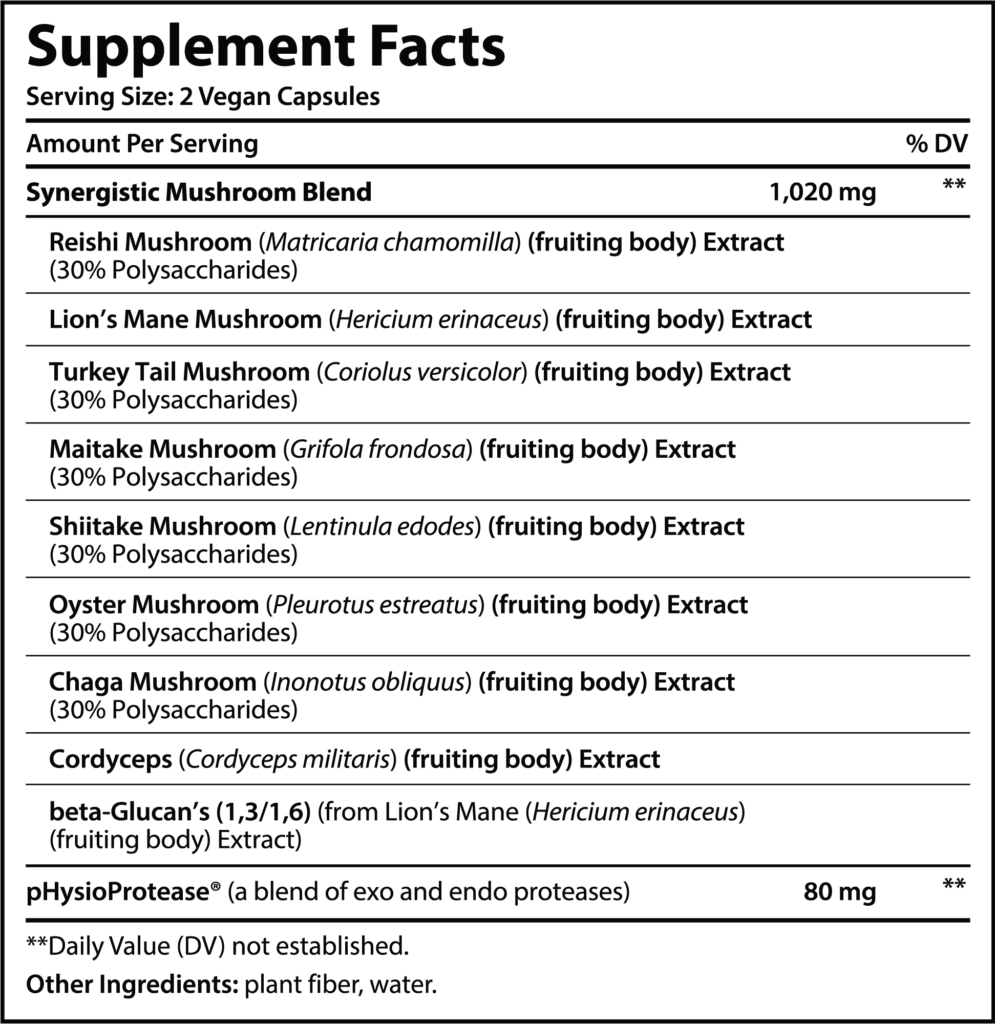 Supplement Facts
Serving Size: 2 Vegan Capsules

| Amount Per Serving | | % DV |
|---|---|---|
| Synergistic Mushroom Blend | 1,020 mg | ** |
| Reishi Mushroom (Matricaria chamomilla) (fruiting body) Extract (30% Polysaccharides) | | |
| Lion's Mane Mushroom (Hericium erinaceus) (fruiting body) Extract | | |
| Turkey Tail Mushroom (Coriolus versicolor) (fruiting body) Extract (30% Polysaccharides) | | |
| Maitake Mushroom (Grifola frondosa) (fruiting body) Extract (30% Polysaccharides) | | |
| Shiitake Mushroom (Lentinula edodes) (fruiting body) Extract (30% Polysaccharides) | | |
| Oyster Mushroom (Pleurotus estreatus) (fruiting body) Extract (30% Polysaccharides) | | |
| Chaga Mushroom (Inonotus obliquus) (fruiting body) Extract (30% Polysaccharides) | | |
| Cordyceps (Cordyceps militaris) (fruiting body) Extract | | |
| beta-Glucan's (1,3/1,6) (from Lion's Mane (Hericium erinaceus) (fruiting body) Extract) | | |
| pHysioProtease® (a blend of exo and endo proteases) | 80 mg | ** |

**Daily Value (DV) not established.

Other Ingredients: plant fiber, water.